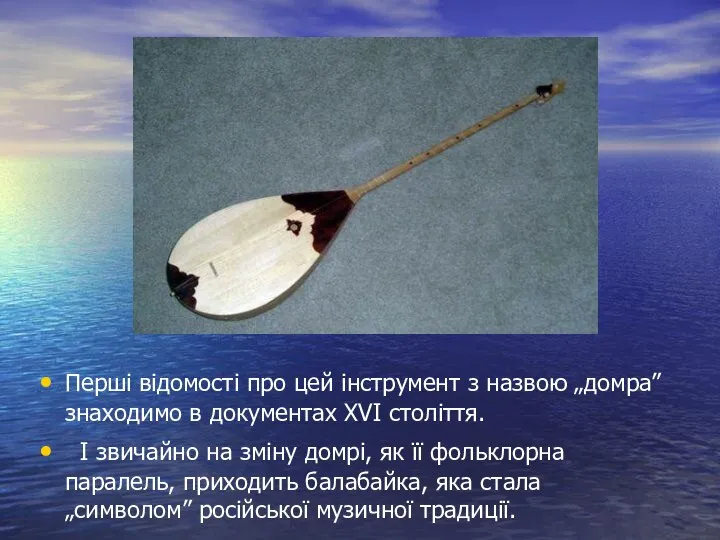 • Перші відомості про цей інструмент з назвою „домра” знаходимо в документах XVI століття.

• І звичайно на зміну домрі, як її фольклорна паралель, приходить балабайка, яка стала „символом” російської музичної традиції.